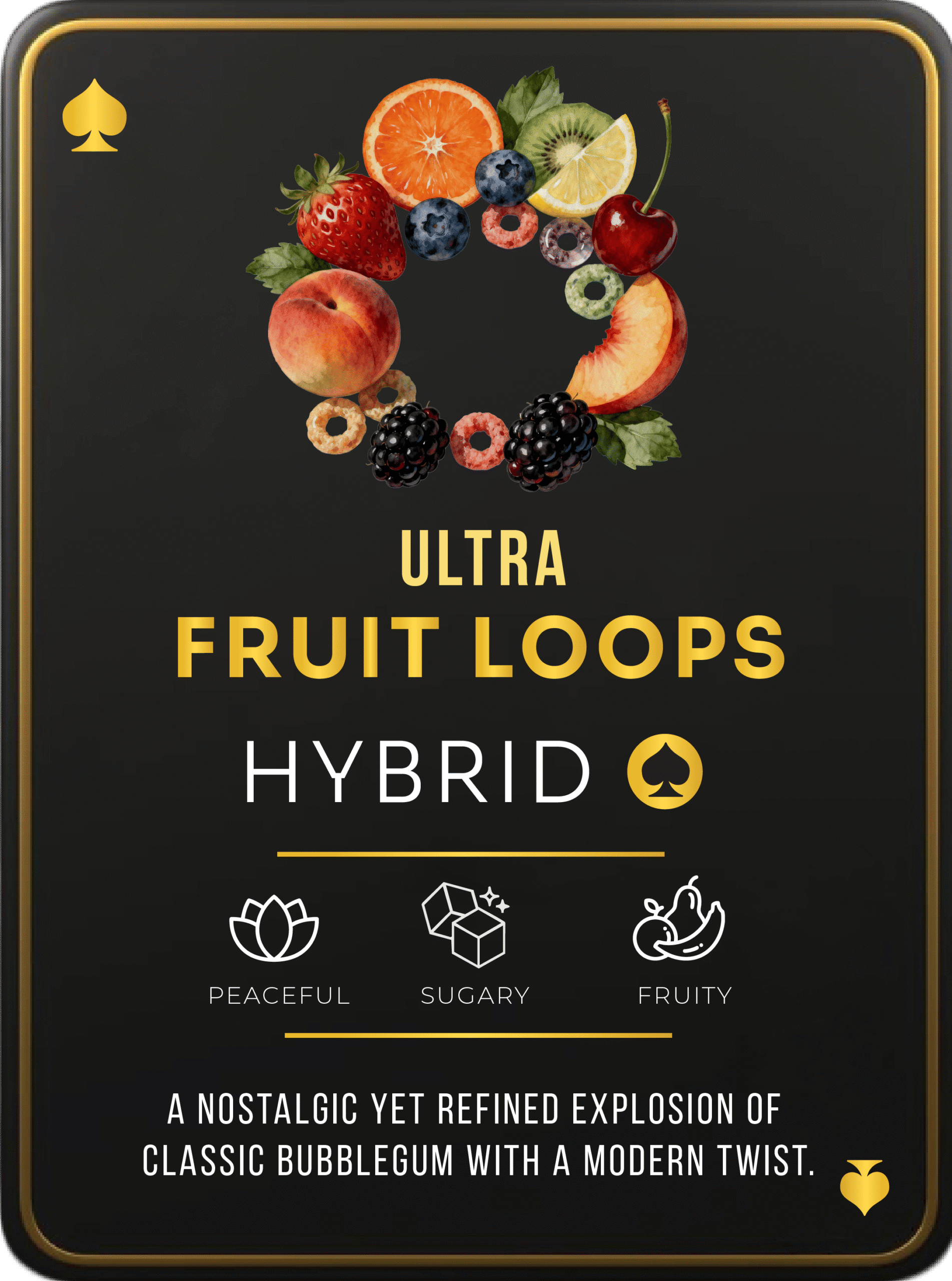 ULTRA
FRUIT LOOPS

HYBRID

PEACEFUL
SUGARY
FRUITY

A NOSTALGIC YET REFINED EXPLOSION OF CLASSIC BUBBLEGUM WITH A MODERN TWIST.